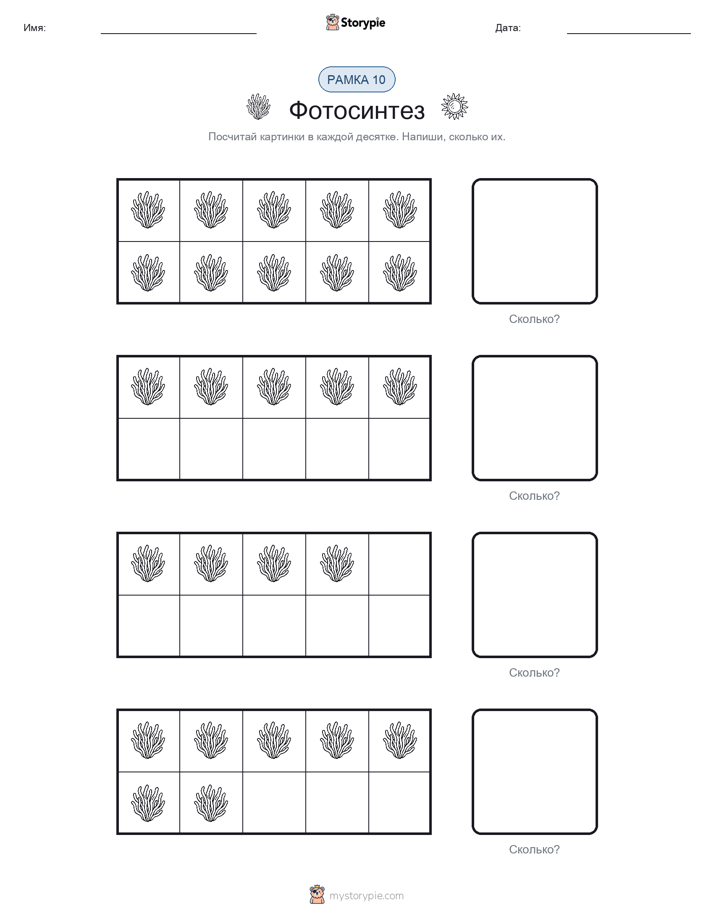 Имя: Storypie Дата:

РАМКА 10

Фотосинтез

Посчитай картинки в каждой десятке. Напиши, сколько их.

Сколько?

Сколько?

Сколько?

Сколько?

mystorypie.com